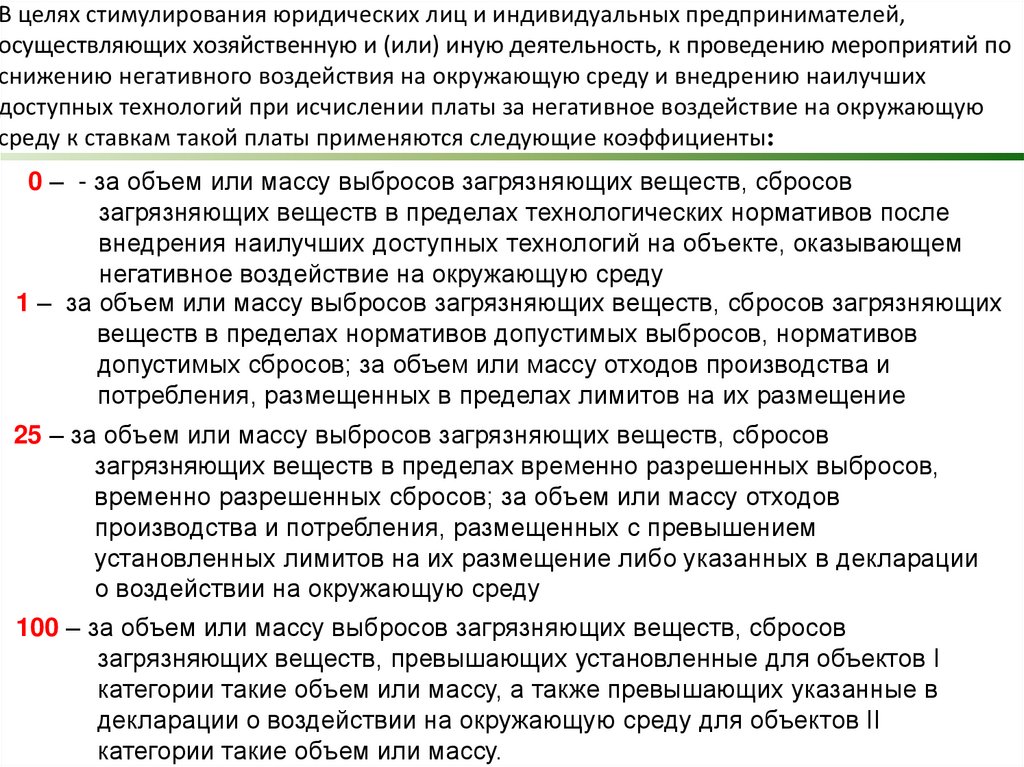 В целях стимулирования юридических лиц и индивидуальных предпринимателей, осуществляющих хозяйственную и (или) иную деятельность, к проведению мероприятий по снижению негативного воздействия на окружающую среду и внедрению наилучших доступных технологий при исчислении платы за негативное воздействие на окружающую среду к ставкам такой платы применяются следующие коэффициенты:

0 – - за объем или массу выбросов загрязняющих веществ, сбросов загрязняющих веществ в пределах технологических нормативов после внедрения наилучших доступных технологий на объекте, оказывающем негативное воздействие на окружающую среду

1 – за объем или массу выбросов загрязняющих веществ, сбросов загрязняющих веществ в пределах нормативов допустимых выбросов, нормативов допустимых сбросов; за объем или массу отходов производства и потребления, размещенных в пределах лимитов на их размещение

25 – за объем или массу выбросов загрязняющих веществ, сбросов загрязняющих веществ в пределах временно разрешенных выбросов, временно разрешенных сбросов; за объем или массу отходов производства и потребления, размещенных с превышением установленных лимитов на их размещение либо указанных в декларации о воздействии на окружающую среду

100 – за объем или массу выбросов загрязняющих веществ, сбросов загрязняющих веществ, превышающих установленные для объектов I категории такие объем или массу, а также превышающих указанные в декларации о воздействии на окружающую среду для объектов II категории такие объем или массу.